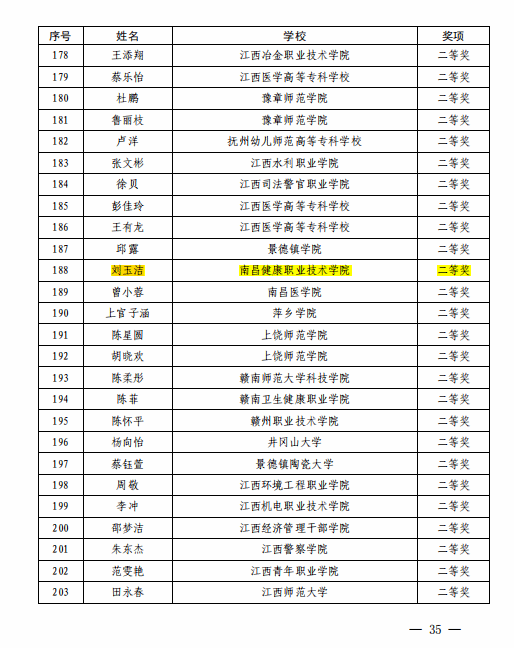 | 序号 | 姓名 | 学校 | 奖项 |
|---|---|---|---|
| 178 | 王添翔 | 江西冶金职业技术学院 | 二等奖 |
| 179 | 蔡乐怡 | 江西医学高等专科学校 | 二等奖 |
| 180 | 杜鹏 | 豫章师范学院 | 二等奖 |
| 181 | 鲁丽枝 | 豫章师范学院 | 二等奖 |
| 182 | 卢洋 | 抚州幼儿师范高等专科学校 | 二等奖 |
| 183 | 张文彬 | 江西水利职业学院 | 二等奖 |
| 184 | 徐贝 | 江西司法警官职业学院 | 二等奖 |
| 185 | 彭佳玲 | 江西医学高等专科学校 | 二等奖 |
| 186 | 王有龙 | 江西医学高等专科学校 | 二等奖 |
| 187 | 邱露 | 景德镇学院 | 二等奖 |
| 188 | 刘玉洁 | 南昌健康职业技术学院 | 二等奖 |
| 189 | 曾小蓉 | 南昌医学院 | 二等奖 |
| 190 | 上官子涵 | 萍乡学院 | 二等奖 |
| 191 | 陈星圆 | 上饶师范学院 | 二等奖 |
| 192 | 胡晓欢 | 上饶师范学院 | 二等奖 |
| 193 | 陈柔彤 | 赣南师范大学科技学院 | 二等奖 |
| 194 | 陈菲 | 赣南卫生健康职业学院 | 二等奖 |
| 195 | 陈怀平 | 赣州职业技术学院 | 二等奖 |
| 196 | 杨向怡 | 井冈山大学 | 二等奖 |
| 197 | 蔡钰萱 | 景德镇陶瓷大学 | 二等奖 |
| 198 | 周敬 | 江西环境工程职业学院 | 二等奖 |
| 199 | 李冲 | 江西机电职业技术学院 | 二等奖 |
| 200 | 邵梦洁 | 江西经济管理干部学院 | 二等奖 |
| 201 | 朱东杰 | 江西警察学院 | 二等奖 |
| 202 | 范雯艳 | 江西青年职业学院 | 二等奖 |
| 203 | 田永春 | 江西师范大学 | 二等奖 |

— 35 —